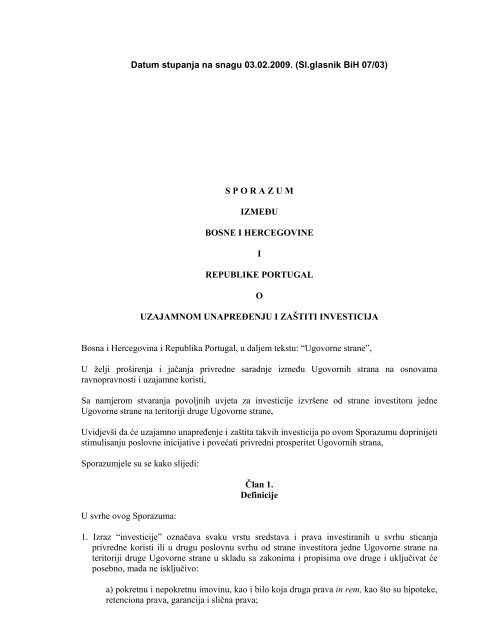 Datum stupanja na snagu 03.02.2009. (Sl.glasnik BiH 07/03)

S P O R A Z U M

IZMEĐU

BOSNE I HERCEGOVINE

I

REPUBLIKE PORTUGAL

O

UZAJAMNOM UNAPREĐENJU I ZAŠTITI INVESTICIJA

Bosna i Hercegovina i Republika Portugal, u daljem tekstu: "Ugovorne strane",

U želji proširenja i jačanja privredne saradnje između Ugovornih strana na osnovama ravnopravnosti i uzajamne koristi,

Sa namjerom stvaranja povoljnih uvjeta za investicije izvršene od strane investitora jedne Ugovorne strane na teritoriji druge Ugovorne strane,

Uvidjevši da će uzajamno unapređenje i zaštita takvih investicija po ovom Sporazumu doprinijeti stimulisanju poslovne inicijative i povećati privredni prosperitet Ugovornih strana,

Sporazumjele su se kako slijedi:

Član 1.
Definicije

U svrhe ovog Sporazuma:

1. Izraz "investicije" označava svaku vrstu sredstava i prava investiranih u svrhu sticanja privredne koristi ili u drugu poslovnu svrhu od strane investitora jedne Ugovorne strane na teritoriji druge Ugovorne strane u skladu sa zakonima i propisima ove druge i uključivat će posebno, mada ne isključivo:

a) pokretnu i nepokretnu imovinu, kao i bilo koja druga prava in rem, kao što su hipoteke, retenciona prava, garancija i slična prava;